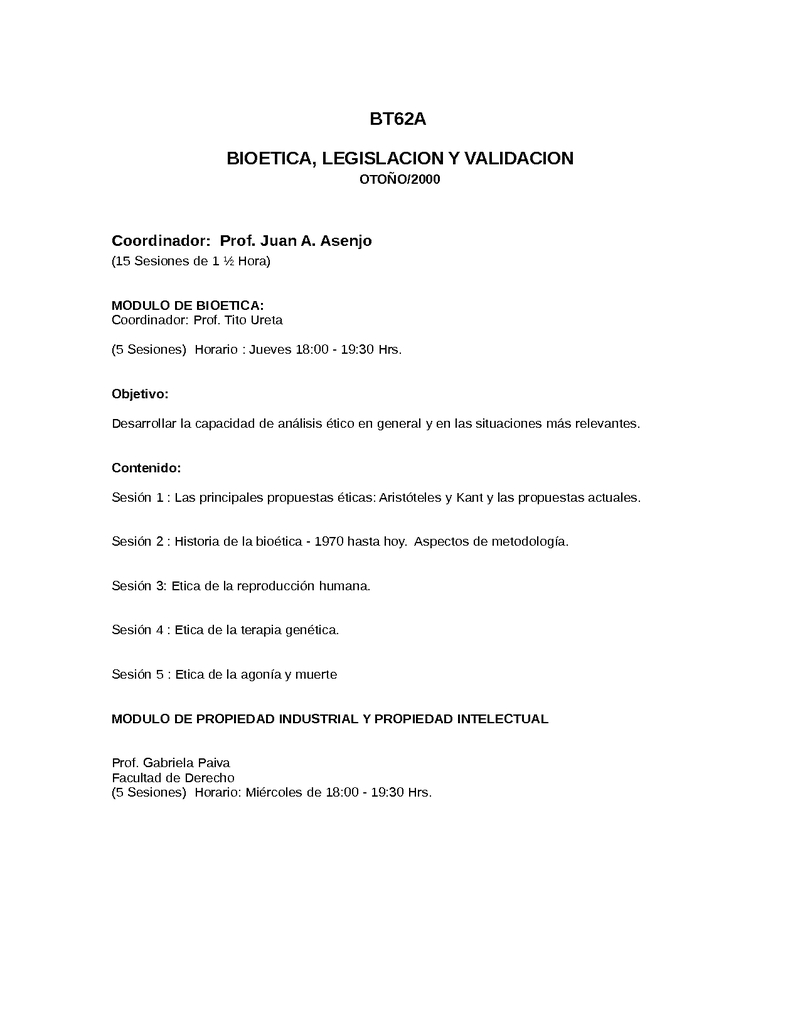 BT62A

BIOETICA, LEGISLACION Y VALIDACION
OTOÑO/2000

Coordinador: Prof. Juan A. Asenjo
(15 Sesiones de 1 ½ Hora)

MODULO DE BIOETICA:
Coordinador: Prof. Tito Ureta

(5 Sesiones) Horario : Jueves 18:00 - 19:30 Hrs.

Objetivo:

Desarrollar la capacidad de análisis ético en general y en las situaciones más relevantes.

Contenido:

Sesión 1 : Las principales propuestas éticas: Aristóteles y Kant y las propuestas actuales.

Sesión 2 : Historia de la bioética - 1970 hasta hoy. Aspectos de metodología.

Sesión 3: Etica de la reproducción humana.

Sesión 4 : Etica de la terapia genética.

Sesión 5 : Etica de la agonía y muerte

MODULO DE PROPIEDAD INDUSTRIAL Y PROPIEDAD INTELECTUAL

Prof. Gabriela Paiva
Facultad de Derecho
(5 Sesiones) Horario: Miércoles de 18:00 - 19:30 Hrs.